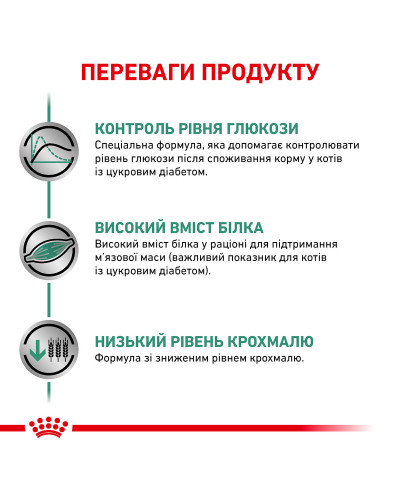 ПЕРЕВАГИ ПРОДУКТУ

КОНТРОЛЬ РІВНЯ ГЛЮКОЗИ
Спеціальна формула, яка допомагає контролювати рівень глюкози після споживання корму у котів із цукровим діабетом.

ВИСОКИЙ ВМІСТ БІЛКА
Високий вміст білка у раціоні для підтримання м'язової маси (важливий показник для котів із цукровим діабетом).

НИЗЬКИЙ РІВЕНЬ КРОХМАЛЮ
Формула зі зниженим рівнем крохмалю.